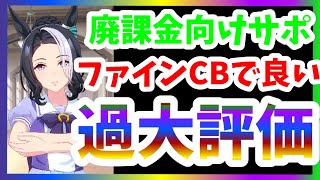 廃課金向けサポ
ファインCBで良い
過大評価